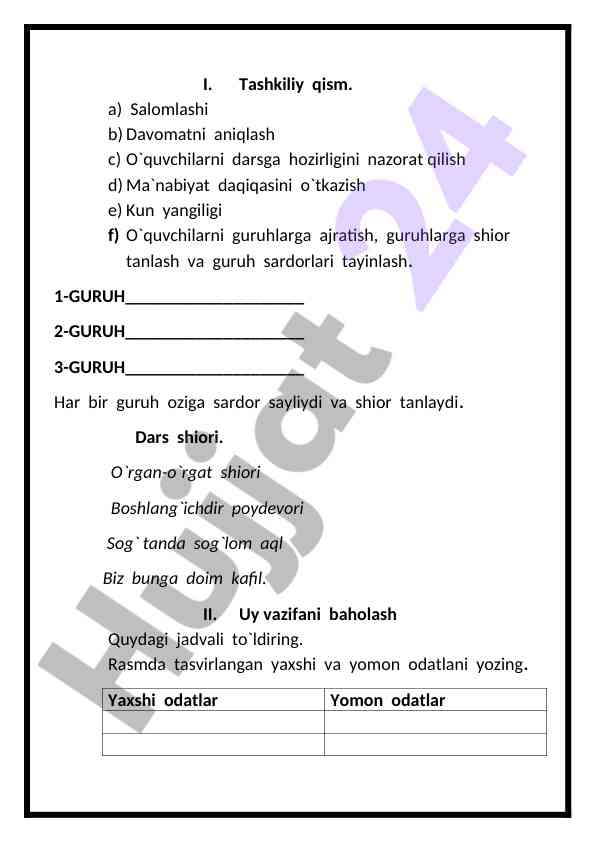 I. Tashkiliy qism.

a) Salomlashi
b) Davomatni aniqlash
c) O`quvchilarni darsga hozirligini nazorat qilish
d) Ma`nabiyat daqiqasini o`tkazish
e) Kun yangiligi
f) O`quvchilarni guruhlarga ajratish, guruhlarga shior tanlash va guruh sardorlari tayinlash.

1-GURUH____________________

2-GURUH____________________

3-GURUH____________________

Har bir guruh oziga sardor sayliydi va shior tanlaydi.

Dars shiori.

O`rgan-o`rgat shiori

Boshlang`ichdir poydevori

Sog` tanda sog`lom aql

Biz bunga doim kafil.

II. Uy vazifani baholash

Quydagi jadvali to`ldiring.
Rasmda tasvirlangan yaxshi va yomon odatlani yozing.

| Yaxshi odatlar | Yomon odatlar |
|---|---|
| | |
| | |

Hujjat 24